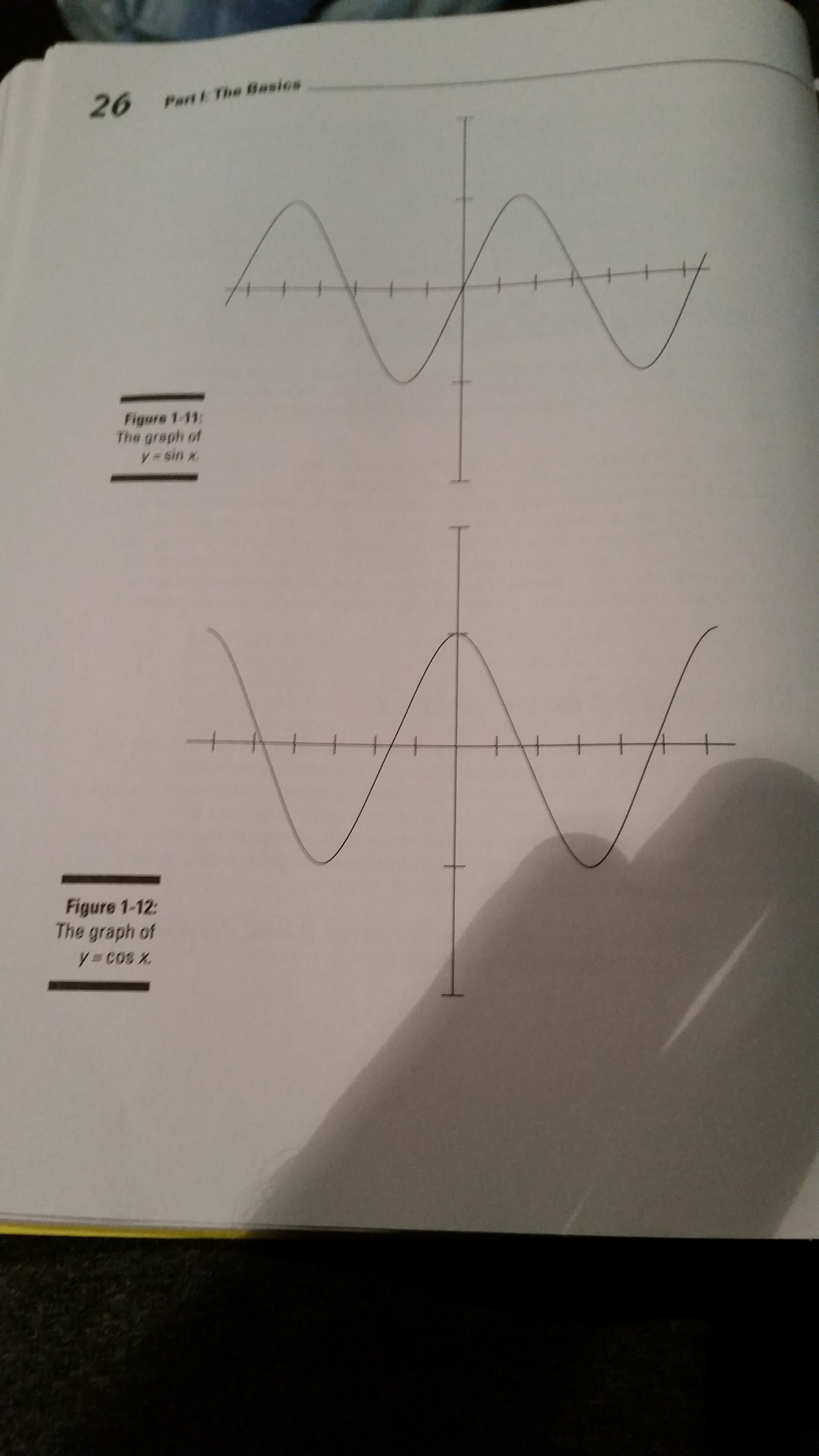 26 Part I: The Basics

Figure 1-11: The graph of $y = \sin x$.

Figure 1-12: The graph of $y = \cos x$.